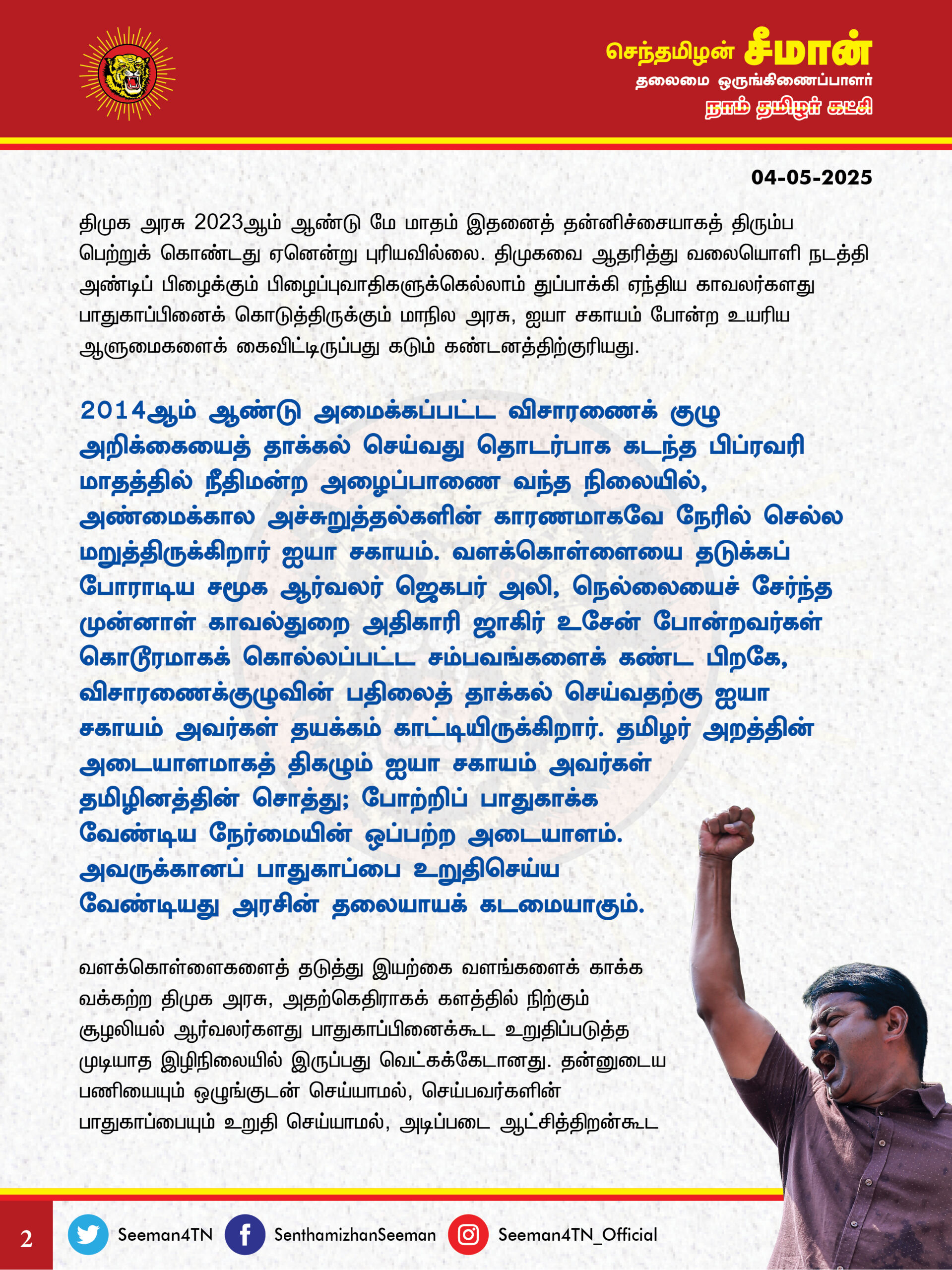 செந்தமிழன் சீமான்
தலைமை ஒருங்கிணைப்பாளர்
நாம் தமிழர் கட்சி

04-05-2025

திமுக அரசு 2023ஆம் ஆண்டு மே மாதம் இதனைத் தன்னிச்சையாகத் திரும்ப பெற்றுக் கொண்டது ஏனென்று புரியவில்லை. திமுகவை ஆதரித்து வலையொளி நடத்தி அண்டிப் பிழைக்கும் பிழைப்புவாதிகளுக்கெல்லாம் துப்பாக்கி ஏந்திய காவலர்களது பாதுகாப்பினைக் கொடுத்திருக்கும் மாநில அரசு, ஐயா சகாயம் போன்ற உயரிய ஆளுமைகளைக் கைவிட்டிருப்பது கடும் கண்டனத்திற்குரியது.

2014ஆம் ஆண்டு அமைக்கப்பட்ட விசாரணைக் குழு அறிக்கையைத் தாக்கல் செய்வது தொடர்பாக கடந்த பிப்ரவரி மாதத்தில் நீதிமன்ற அழைப்பாணை வந்த நிலையில், அண்மைக்கால அச்சுறுத்தல்களின் காரணமாகவே நேரில் செல்ல மறுத்திருக்கிறார் ஐயா சகாயம். வளக்கொள்ளையை தடுக்கப் போராடிய சமூக ஆர்வலர் ஜெகபர் அலி, நெல்லையைச் சேர்ந்த முன்னாள் காவல்துறை அதிகாரி ஜாகிர் உசேன் போன்றவர்கள் கொடூரமாகக் கொல்லப்பட்ட சம்பவங்களைக் கண்ட பிறகே, விசாரணைக்குழுவின் பதிலைத் தாக்கல் செய்வதற்கு ஐயா சகாயம் அவர்கள் தயக்கம் காட்டியிருக்கிறார். தமிழர் அறத்தின் அடையாளமாகத் திகழும் ஐயா சகாயம் அவர்கள் தமிழினத்தின் சொத்து; போற்றிப் பாதுகாக்க வேண்டிய நேர்மையின் ஒப்பற்ற அடையாளம். அவருக்கானப் பாதுகாப்பை உறுதிசெய்ய வேண்டியது அரசின் தலையாயக் கடமையாகும்.

வளக்கொள்ளைகளைத் தடுத்து இயற்கை வளங்களைக் காக்க வக்கற்ற திமுக அரசு, அதற்கெதிராகக் களத்தில் நிற்கும் சூழலியல் ஆர்வலர்களது பாதுகாப்பினைக்கூட உறுதிப்படுத்த முடியாத இழிநிலையில் இருப்பது வெட்கக்கேடானது. தன்னுடைய பணியையும் ஒழுங்குடன் செய்யாமல், செய்பவர்களின் பாதுகாப்பையும் உறுதி செய்யாமல், அடிப்படை ஆட்சித்திறன்கூட

2 Seeman4TN SenthamizhanSeeman Seeman4TN_Official